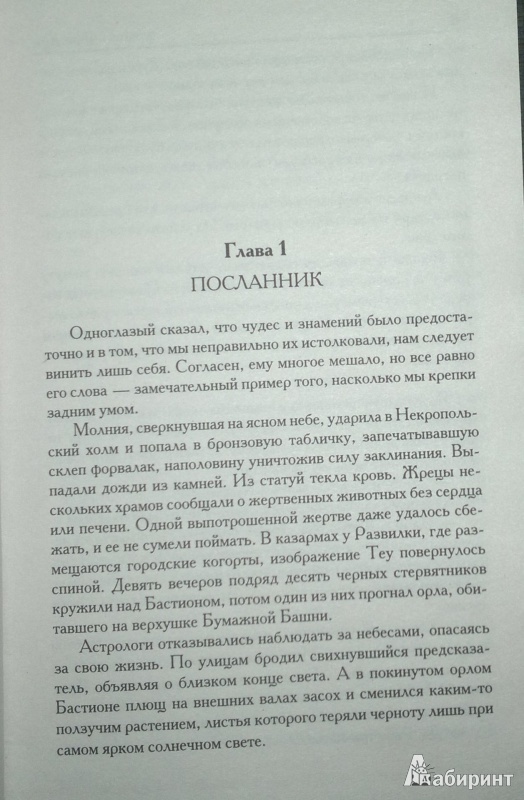 Глава 1
ПОСЛАННИК

Одноглазый сказал, что чудес и знамений было предостаточно и в том, что мы неправильно их истолковали, нам следует винить лишь себя. Согласен, ему многое мешало, но все равно его слова — замечательный пример того, насколько мы крепки задним умом.

Молния, сверкнувшая на ясном небе, ударила в Некропольский холм и попала в бронзовую табличку, запечатывавшую склеп форвалак, наполовину уничтожив силу заклинания. Выпадали дожди из камней. Из статуй текла кровь. Жрецы нескольких храмов сообщали о жертвенных животных без сердца или печени. Одной выпотрошенной жертве даже удалось сбежать, и ее не сумели поймать. В казармах у Развилки, где размещаются городские когорты, изображение Теу повернулось спиной. Девять вечеров подряд десять черных стервятников кружили над Бастионом, потом один из них прогнал орла, обитавшего на верхушке Бумажной Башни.

Астрологи отказывались наблюдать за небесами, опасаясь за свою жизнь. По улицам бродил свихнувшийся предсказатель, объявляя о близком конце света. А в покинутом орлом Бастионе плющ на внешних валах засох и сменился каким-то ползучим растением, листья которого теряли черноту лишь при самом ярком солнечном свете.

Лабиринт